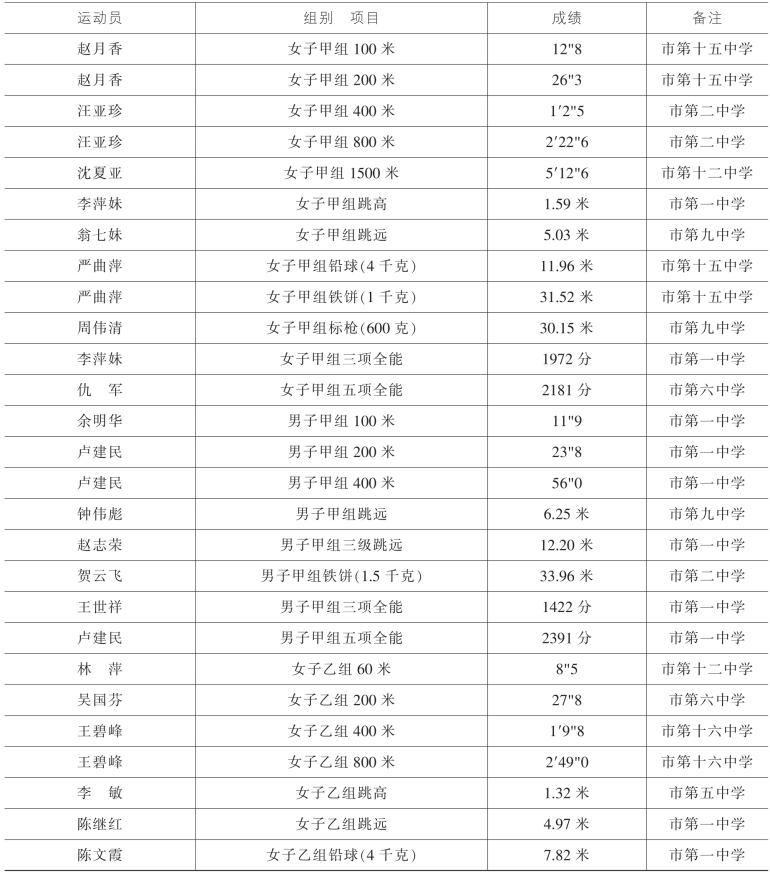 | 运动员 | 组别　项目 | 成绩 | 备注 |
|---|---|---|---|
| 赵月香 | 女子甲组 100 米 | 12"8 | 市第十五中学 |
| 赵月香 | 女子甲组 200 米 | 26"3 | 市第十五中学 |
| 汪亚珍 | 女子甲组 400 米 | 1′2"5 | 市第二中学 |
| 汪亚珍 | 女子甲组 800 米 | 2′22"6 | 市第二中学 |
| 沈夏亚 | 女子甲组 1500 米 | 5′12"6 | 市第十二中学 |
| 李萍妹 | 女子甲组跳高 | 1.59 米 | 市第一中学 |
| 翁七妹 | 女子甲组跳远 | 5.03 米 | 市第九中学 |
| 严曲萍 | 女子甲组铅球(4 千克) | 11.96 米 | 市第十五中学 |
| 严曲萍 | 女子甲组铁饼(1 千克) | 31.52 米 | 市第十五中学 |
| 周伟清 | 女子甲组标枪(600 克) | 30.15 米 | 市第九中学 |
| 李萍妹 | 女子甲组三项全能 | 1972 分 | 市第一中学 |
| 仇　军 | 女子甲组五项全能 | 2181 分 | 市第六中学 |
| 余明华 | 男子甲组 100 米 | 11"9 | 市第一中学 |
| 卢建民 | 男子甲组 200 米 | 23"8 | 市第一中学 |
| 卢建民 | 男子甲组 400 米 | 56"0 | 市第一中学 |
| 钟伟彪 | 男子甲组跳远 | 6.25 米 | 市第九中学 |
| 赵志荣 | 男子甲组三级跳远 | 12.20 米 | 市第一中学 |
| 贺云飞 | 男子甲组铁饼(1.5 千克) | 33.96 米 | 市第二中学 |
| 王世祥 | 男子甲组三项全能 | 1422 分 | 市第一中学 |
| 卢建民 | 男子甲组五项全能 | 2391 分 | 市第一中学 |
| 林　萍 | 女子乙组 60 米 | 8"5 | 市第十二中学 |
| 吴国芬 | 女子乙组 200 米 | 27"8 | 市第六中学 |
| 王碧峰 | 女子乙组 400 米 | 1′9"8 | 市第十六中学 |
| 王碧峰 | 女子乙组 800 米 | 2′49"0 | 市第十六中学 |
| 李　敏 | 女子乙组跳高 | 1.32 米 | 市第五中学 |
| 陈继红 | 女子乙组跳远 | 4.97 米 | 市第一中学 |
| 陈文霞 | 女子乙组铅球(4 千克) | 7.82 米 | 市第一中学 |